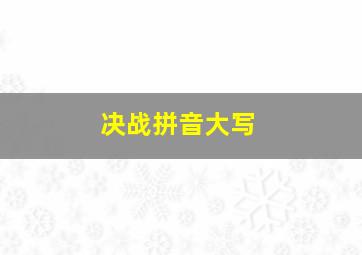 决战拼音大写